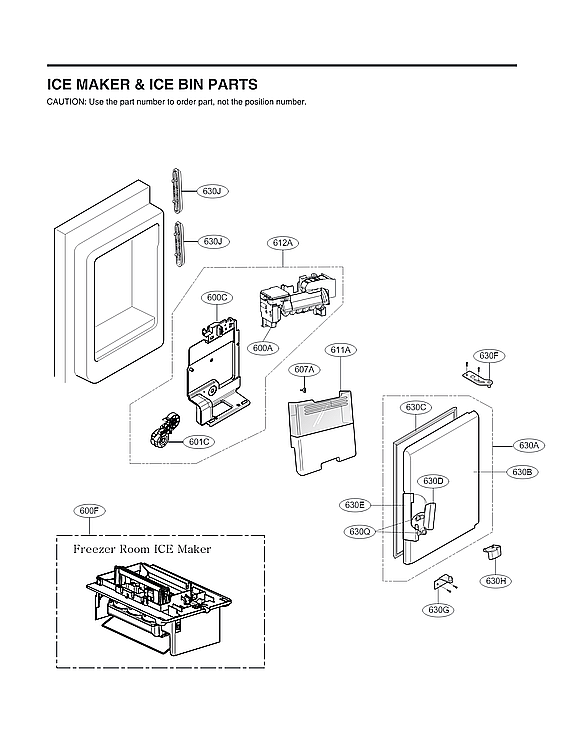 ICE MAKER & ICE BIN PARTS
CAUTION: Use the part number to order part, not the position number.

630J
630J
612A
600C
600A
611A
607A
630F
601C
630C
630A
630B
630D
630E
630Q
600F
Freezer Room ICE Maker
630H
630G